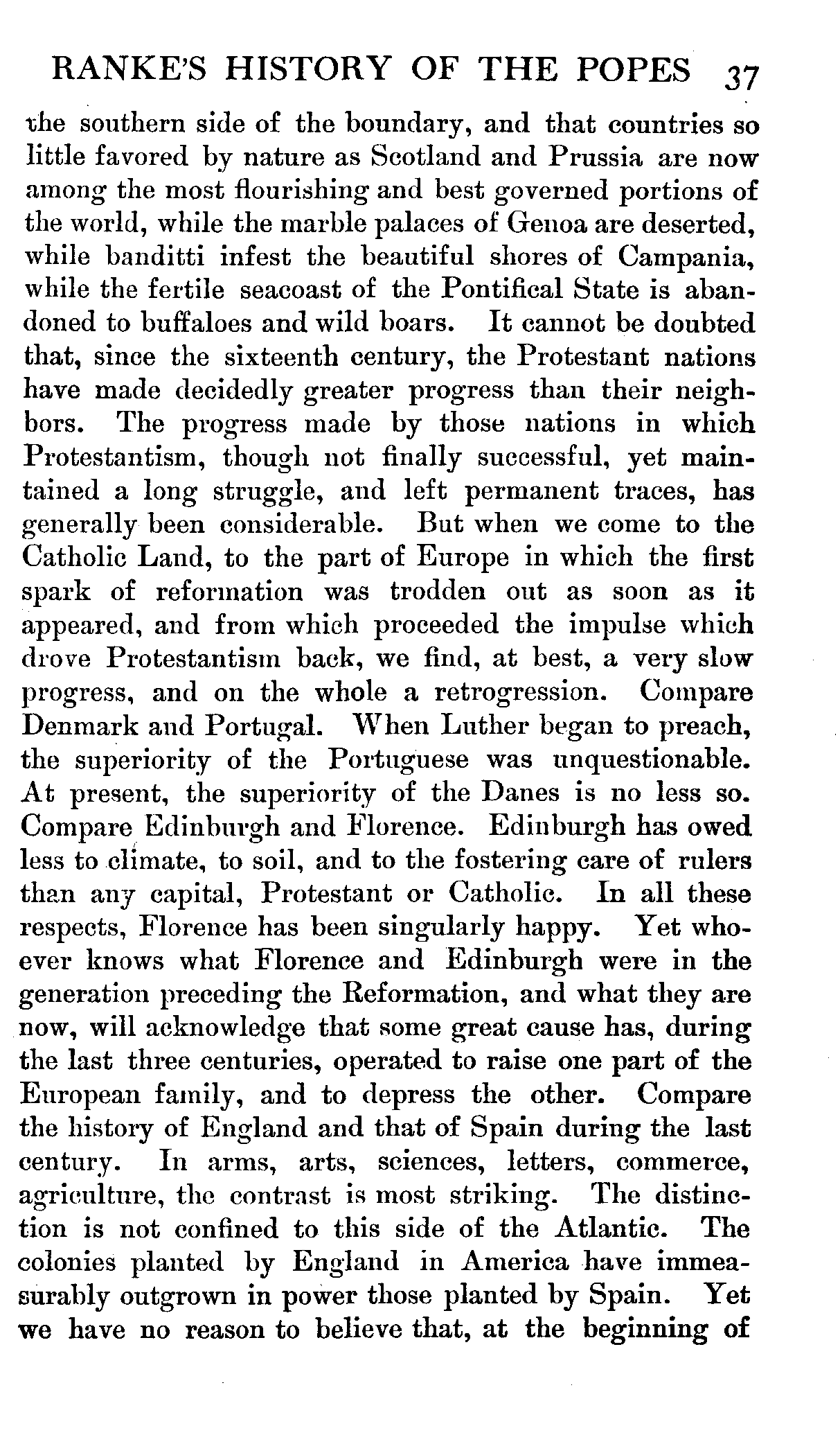 RANKE'S HISTORY OF THE POPES 37

the southern side of the boundary, and that countries so little favored by nature as Scotland and Prussia are now among the most flourishing and best governed portions of the world, while the marble palaces of Genoa are deserted, while banditti infest the beautiful shores of Campania, while the fertile seacoast of the Pontifical State is abandoned to buffaloes and wild boars. It cannot be doubted that, since the sixteenth century, the Protestant nations have made decidedly greater progress than their neighbors. The progress made by those nations in which Protestantism, though not finally successful, yet maintained a long struggle, and left permanent traces, has generally been considerable. But when we come to the Catholic Land, to the part of Europe in which the first spark of reformation was trodden out as soon as it appeared, and from which proceeded the impulse which drove Protestantism back, we find, at best, a very slow progress, and on the whole a retrogression. Compare Denmark and Portugal. When Luther began to preach, the superiority of the Portuguese was unquestionable. At present, the superiority of the Danes is no less so. Compare Edinburgh and Florence. Edinburgh has owed less to climate, to soil, and to the fostering care of rulers than any capital, Protestant or Catholic. In all these respects, Florence has been singularly happy. Yet whoever knows what Florence and Edinburgh were in the generation preceding the Reformation, and what they are now, will acknowledge that some great cause has, during the last three centuries, operated to raise one part of the European family, and to depress the other. Compare the history of England and that of Spain during the last century. In arms, arts, sciences, letters, commerce, agriculture, the contrast is most striking. The distinction is not confined to this side of the Atlantic. The colonies planted by England in America have immeasurably outgrown in power those planted by Spain. Yet we have no reason to believe that, at the beginning of